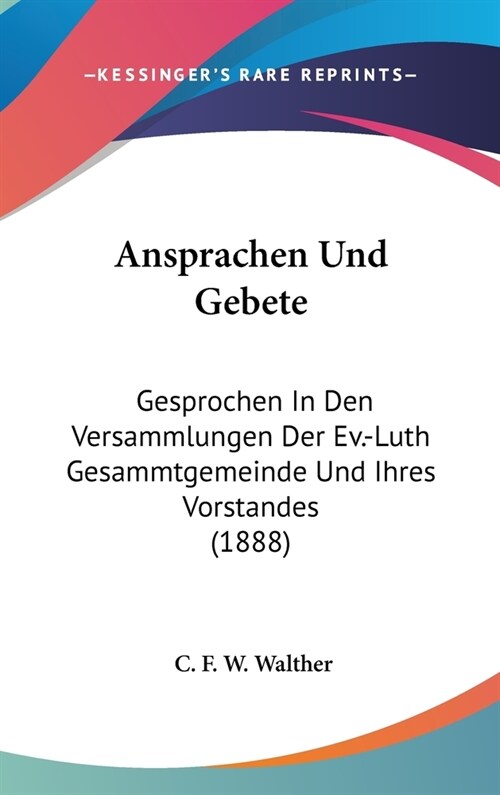 —KESSINGER'S RARE REPRINTS—

Ansprachen Und Gebete

Gesprochen In Den Versammlungen Der Ev.-Luth Gesammtgemeinde Und Ihres Vorstandes (1888)

C. F. W. Walther